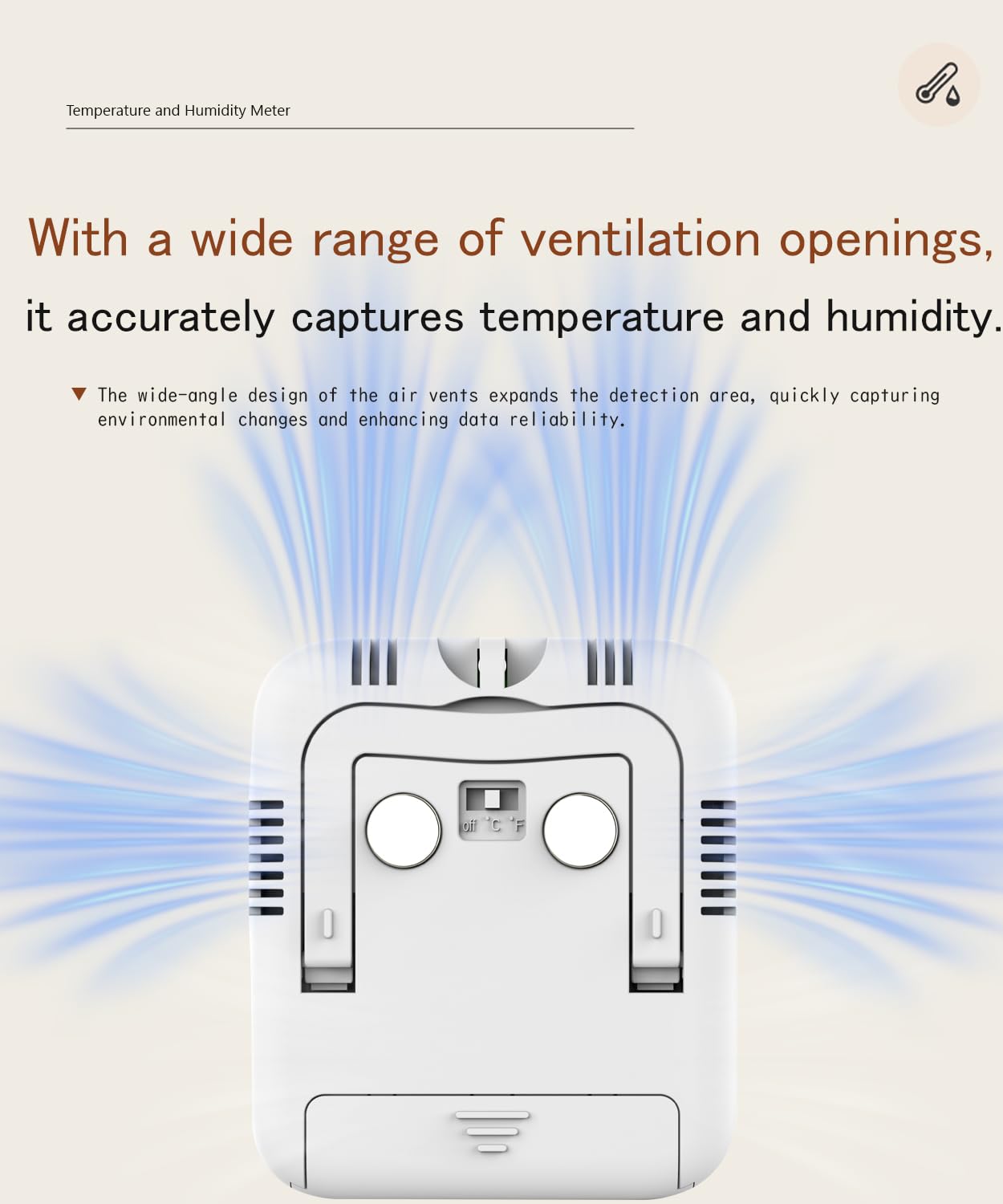 Temperature and Humidity Meter

With a wide range of ventilation openings,

it accurately captures temperature and humidity.

▼ The wide-angle design of the air vents expands the detection area, quickly capturing environmental changes and enhancing data reliability.

off °C °F